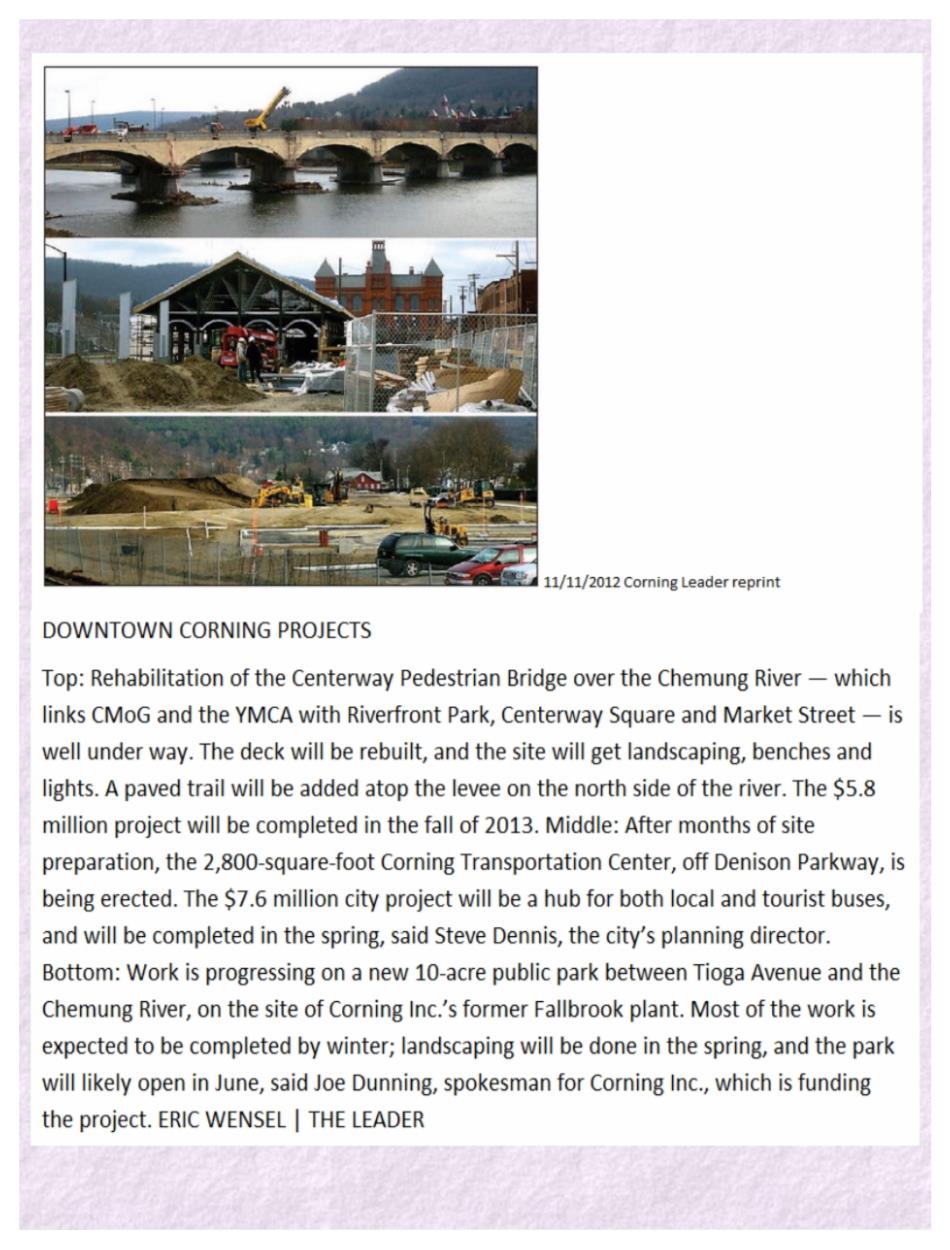 11/11/2012 Corning Leader reprint

DOWNTOWN CORNING PROJECTS

Top: Rehabilitation of the Centerway Pedestrian Bridge over the Chemung River — which links CMoG and the YMCA with Riverfront Park, Centerway Square and Market Street — is well under way. The deck will be rebuilt, and the site will get landscaping, benches and lights. A paved trail will be added atop the levee on the north side of the river. The $5.8 million project will be completed in the fall of 2013. Middle: After months of site preparation, the 2,800-square-foot Corning Transportation Center, off Denison Parkway, is being erected. The $7.6 million city project will be a hub for both local and tourist buses, and will be completed in the spring, said Steve Dennis, the city's planning director. Bottom: Work is progressing on a new 10-acre public park between Tioga Avenue and the Chemung River, on the site of Corning Inc.'s former Fallbrook plant. Most of the work is expected to be completed by winter; landscaping will be done in the spring, and the park will likely open in June, said Joe Dunning, spokesman for Corning Inc., which is funding the project. ERIC WENSEL | THE LEADER